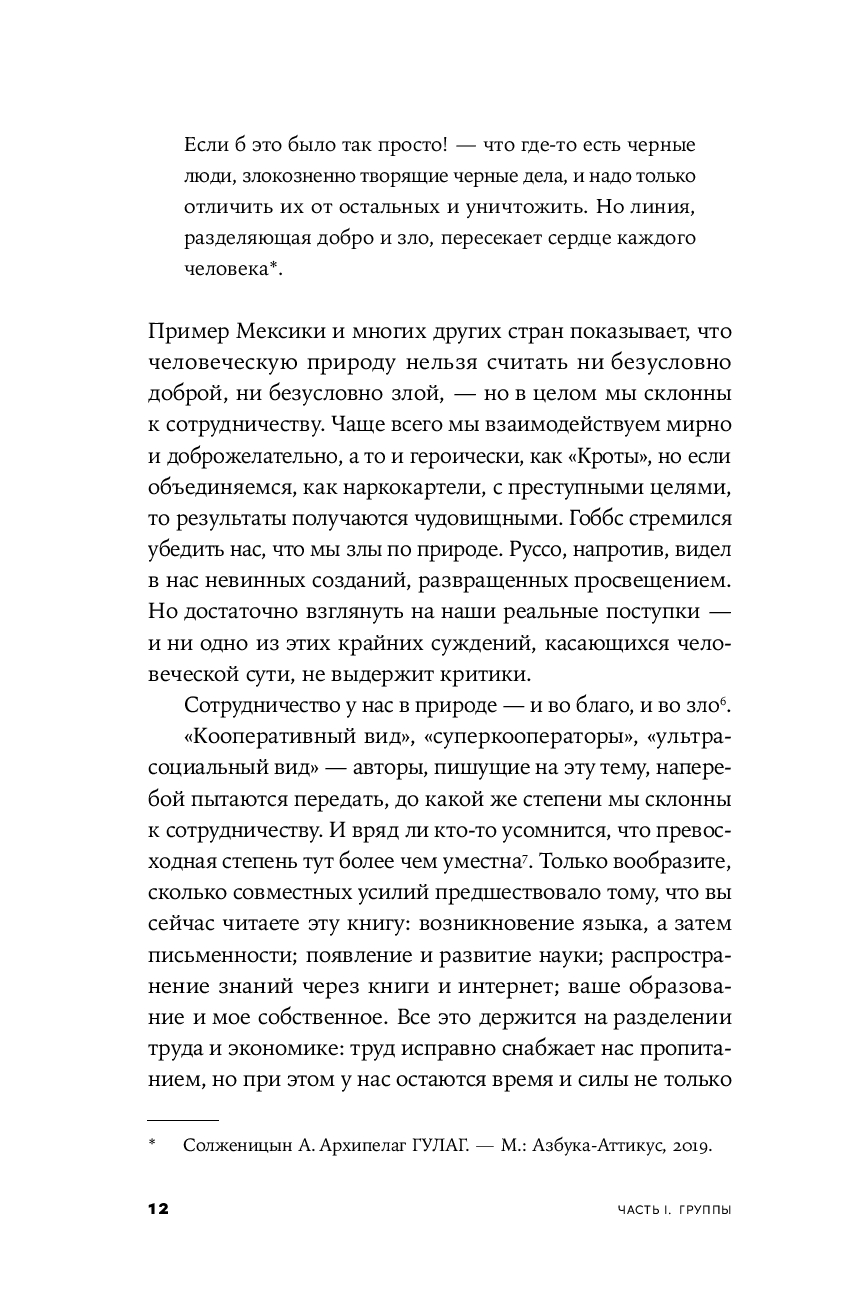 Если б это было так просто! — что где-то есть черные люди, злокозненно творящие черные дела, и надо только отличить их от остальных и уничтожить. Но линия, разделяющая добро и зло, пересекает сердце каждого человека*.

Пример Мексики и многих других стран показывает, что человеческую природу нельзя считать ни безусловно доброй, ни безусловно злой, — но в целом мы склонны к сотрудничеству. Чаще всего мы взаимодействуем мирно и доброжелательно, а то и героически, как «Кроты», но если объединяемся, как наркокартели, с преступными целями, то результаты получаются чудовищными. Гоббс стремился убедить нас, что мы злы по природе. Руссо, напротив, видел в нас невинных созданий, развращенных просвещением. Но достаточно взглянуть на наши реальные поступки — и ни одно из этих крайних суждений, касающихся человеческой сути, не выдержит критики.

Сотрудничество у нас в природе — и во благо, и во зло$^6$.

«Кооперативный вид», «суперкооператоры», «ультрасоциальный вид» — авторы, пишущие на эту тему, наперебой пытаются передать, до какой же степени мы склонны к сотрудничеству. И вряд ли кто-то усомнится, что превосходная степень тут более чем уместна$^7$. Только вообразите, сколько совместных усилий предшествовало тому, что вы сейчас читаете эту книгу: возникновение языка, а затем письменности; появление и развитие науки; распространение знаний через книги и интернет; ваше образование и мое собственное. Все это держится на разделении труда и экономике: труд исправно снабжает нас пропитанием, но при этом у нас остаются время и силы не только

* Солженицын А. Архипелаг ГУЛАГ. — М.: Азбука-Аттикус, 2019.

12

ЧАСТЬ I. ГРУППЫ